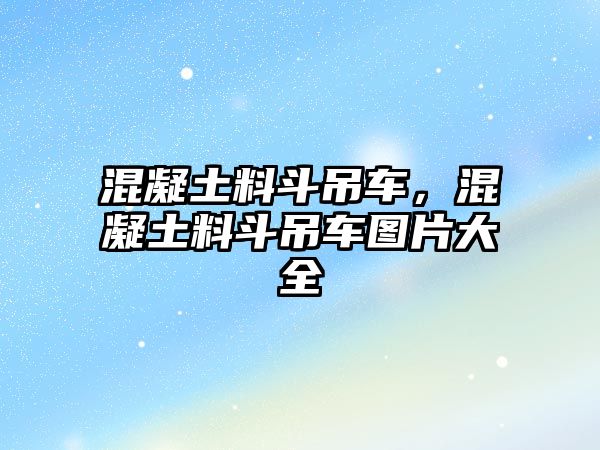 混凝土料斗吊车，混凝土料斗吊车图片大全